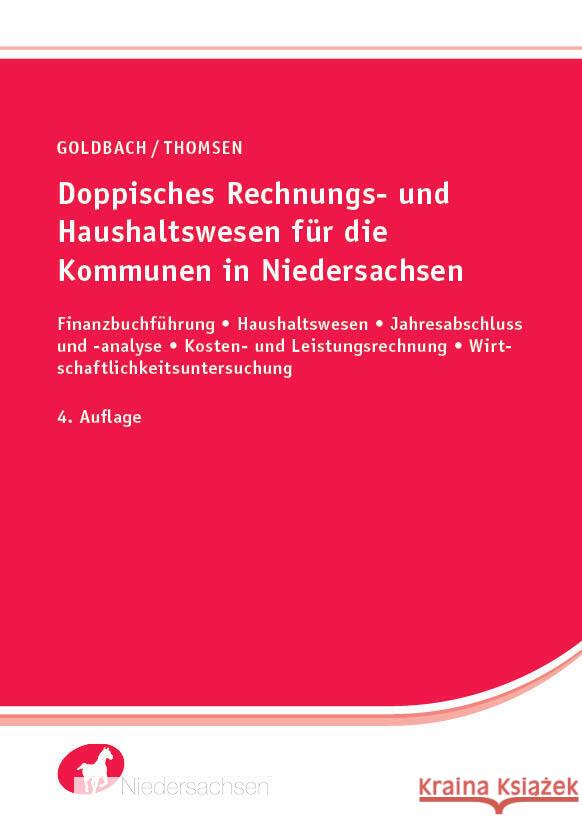 GOLDBACH / THOMSEN

Doppisches Rechnungs- und Haushaltswesen für die Kommunen in Niedersachsen

Finanzbuchführung • Haushaltswesen • Jahresabschluss und -analyse • Kosten- und Leistungsrechnung • Wirtschaftlichkeitsuntersuchung

4. Auflage

Niedersachsen